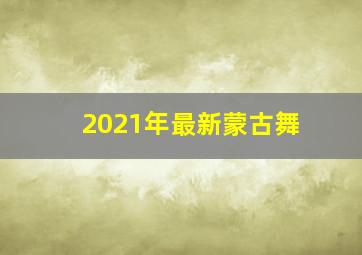 2021年最新蒙古舞